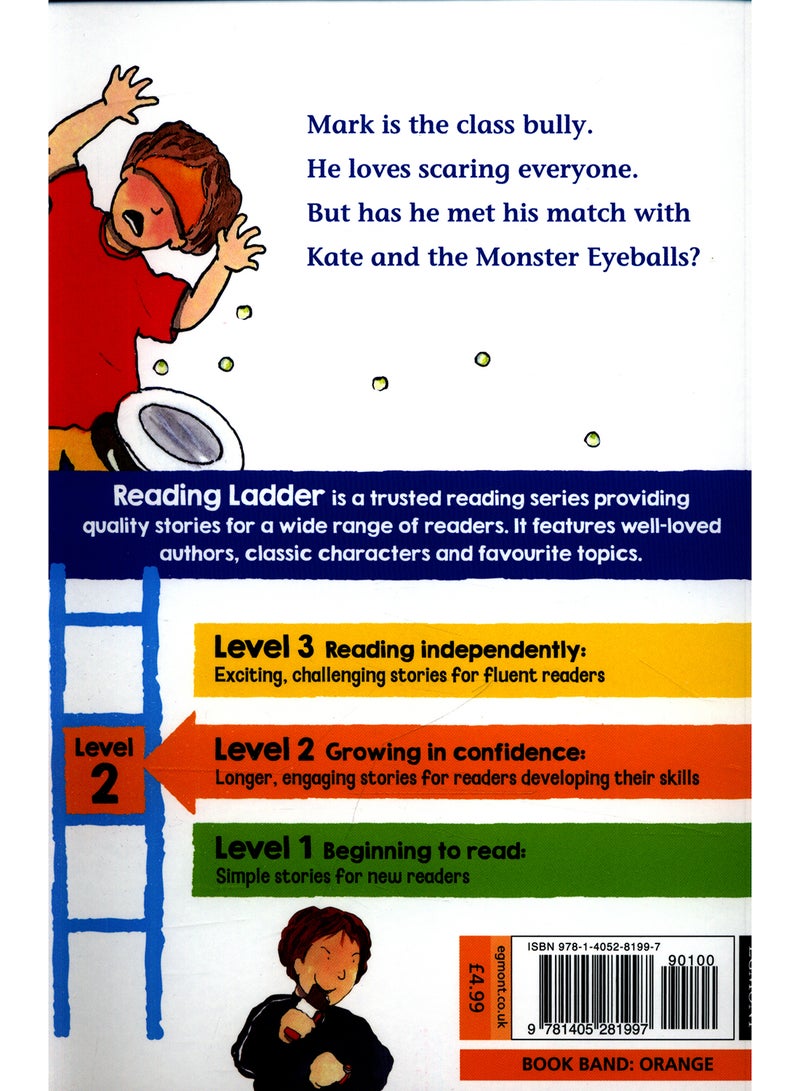 Mark is the class bully.
He loves scaring everyone.
But has he met his match with Kate and the Monster Eyeballs?

Reading Ladder is a trusted reading series providing quality stories for a wide range of readers. It features well-loved authors, classic characters and favourite topics.

Level 3 Reading independently:
Exciting, challenging stories for fluent readers

Level 2

Level 2 Growing in confidence:
Longer, engaging stories for readers developing their skills

Level 1 Beginning to read:
Simple stories for new readers

£4.99

egmont.co.uk

ISBN 978-1-4052-8199-7

90100

9 781405 281997

BOOK BAND: ORANGE